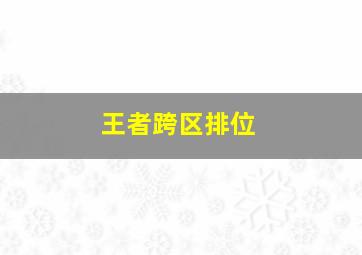 王者跨区排位